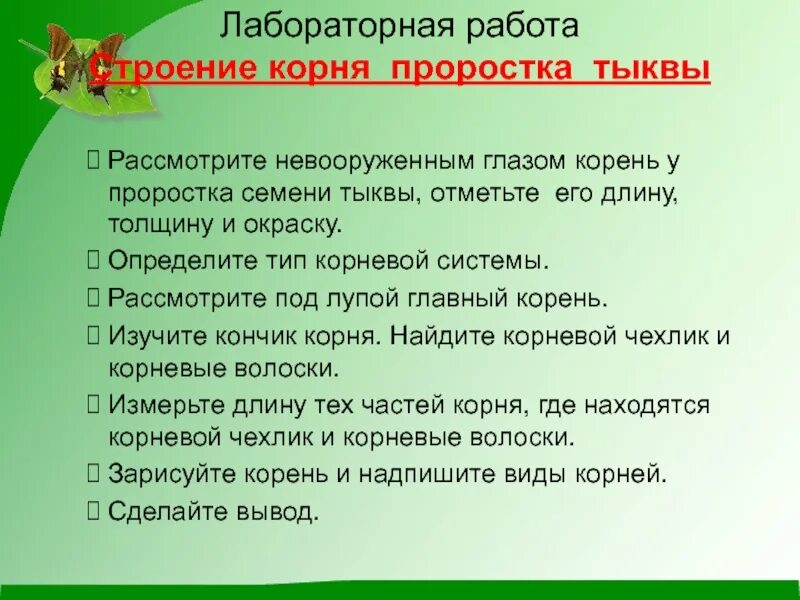 Лабораторная работа
Строение корня проростка тыквы

Рассмотрите невооруженным глазом корень у проростка семени тыквы, отметьте его длину, толщину и окраску.
Определите тип корневой системы.
Рассмотрите под лупой главный корень.
Изучите кончик корня. Найдите корневой чехлик и корневые волоски.
Измерьте длину тех частей корня, где находятся корневой чехлик и корневые волоски.
Зарисуйте корень и надпишите виды корней.
Сделайте вывод.